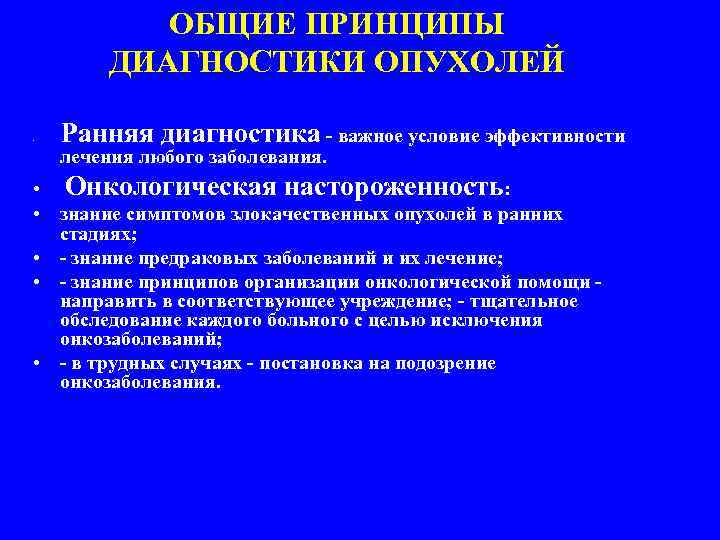 ОБЩИЕ ПРИНЦИПЫ ДИАГНОСТИКИ ОПУХОЛЕЙ

• Ранняя диагностика - важное условие эффективности лечения любого заболевания.

• Онкологическая настороженность:

• знание симптомов злокачественных опухолей в ранних стадиях;

• - знание предраковых заболеваний и их лечение;

• - знание принципов организации онкологической помощи - направить в соответствующее учреждение; - тщательное обследование каждого больного с целью исключения онкозаболеваний;

• - в трудных случаях - постановка на подозрение онкозаболевания.